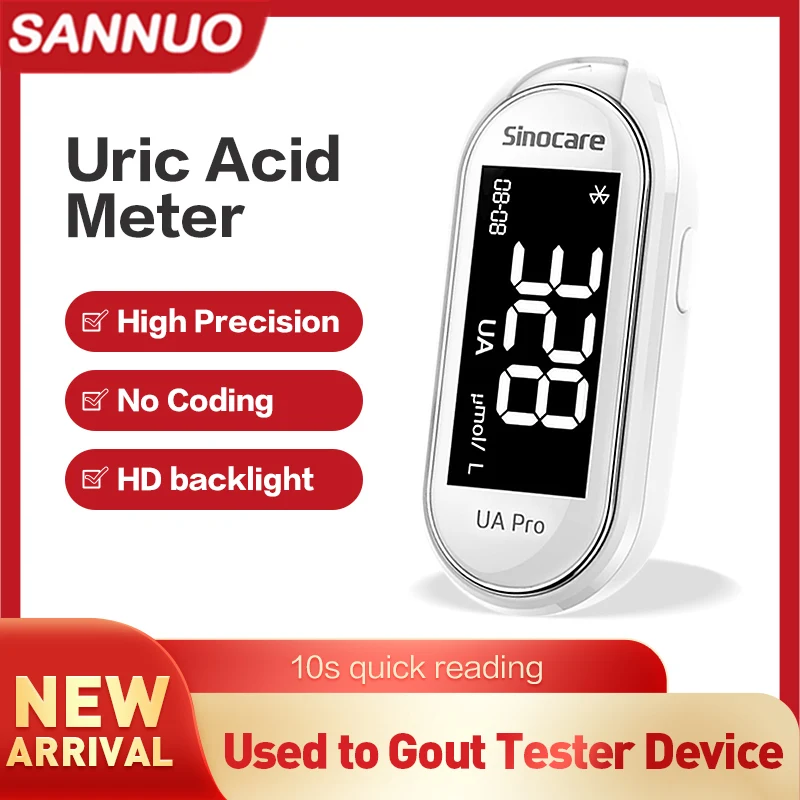 SANNUO

Uric Acid Meter

High Precision

No Coding

HD backlight

Sinocare

08-08

328

UA

μmol/ L

UA Pro

10s quick reading

NEW ARRIVAL

Used to Gout Tester Device